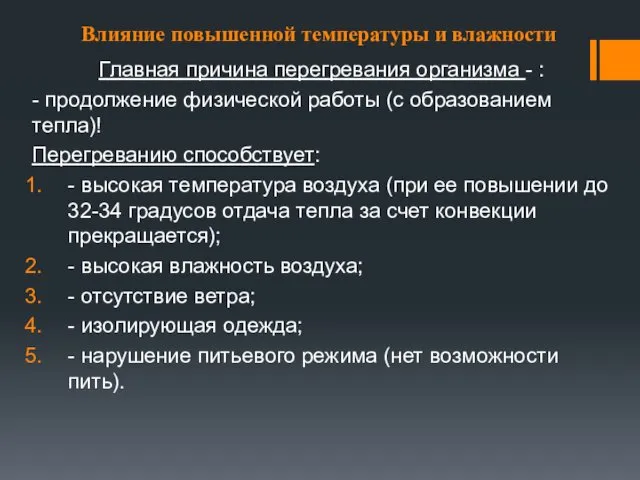 Влияние повышенной температуры и влажности

Главная причина перегревания организма - :

- продолжение физической работы (с образованием тепла)!

Перегреванию способствует:

1. - высокая температура воздуха (при ее повышении до 32-34 градусов отдача тепла за счет конвекции прекращается);
2. - высокая влажность воздуха;
3. - отсутствие ветра;
4. - изолирующая одежда;
5. - нарушение питьевого режима (нет возможности пить).